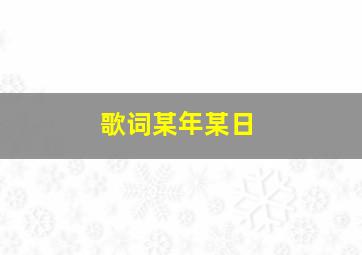 歌词某年某日